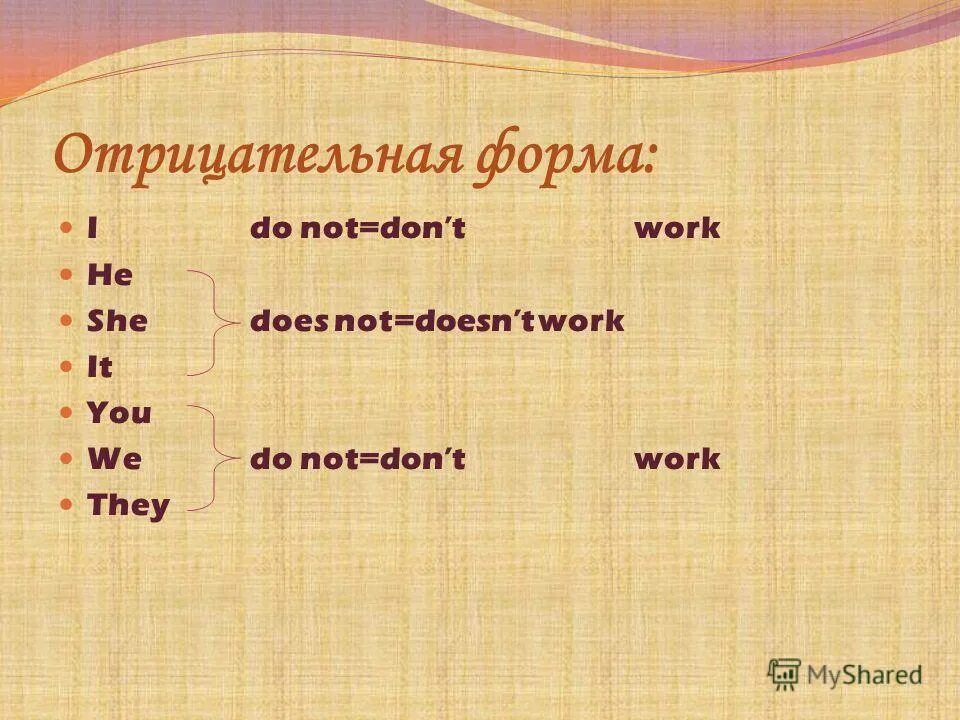 Отрицательная форма:

I do not=don't work
He
She does not=doesn't work
It
You
We do not=don't work
They

MyShared